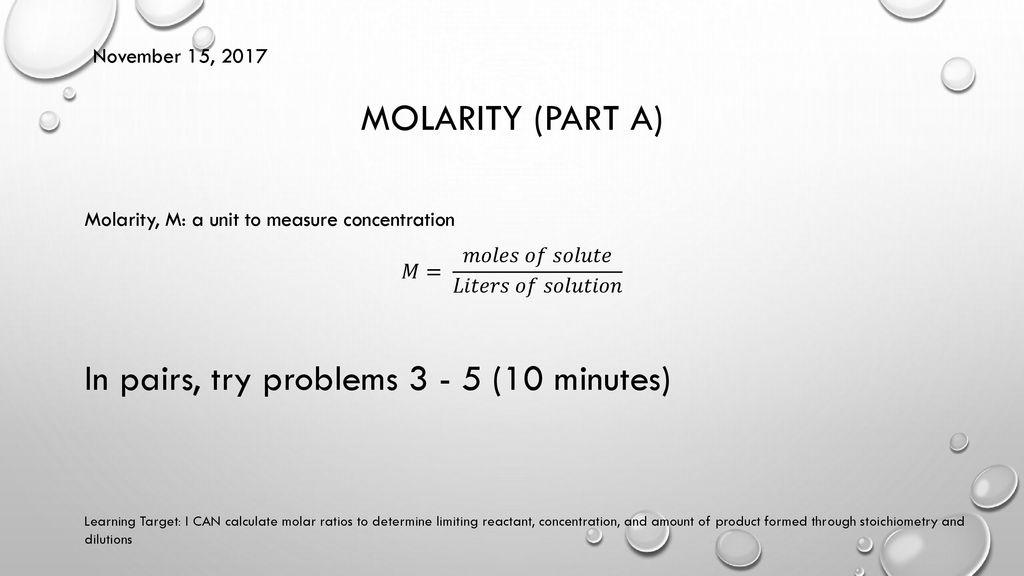 November 15, 2017

MOLARITY (PART A)

Molarity, M: a unit to measure concentration

$M = \frac{moles\ of\ solute}{Liters\ of\ solution}$

In pairs, try problems 3 - 5 (10 minutes)

Learning Target: I CAN calculate molar ratios to determine limiting reactant, concentration, and amount of product formed through stoichiometry and dilutions